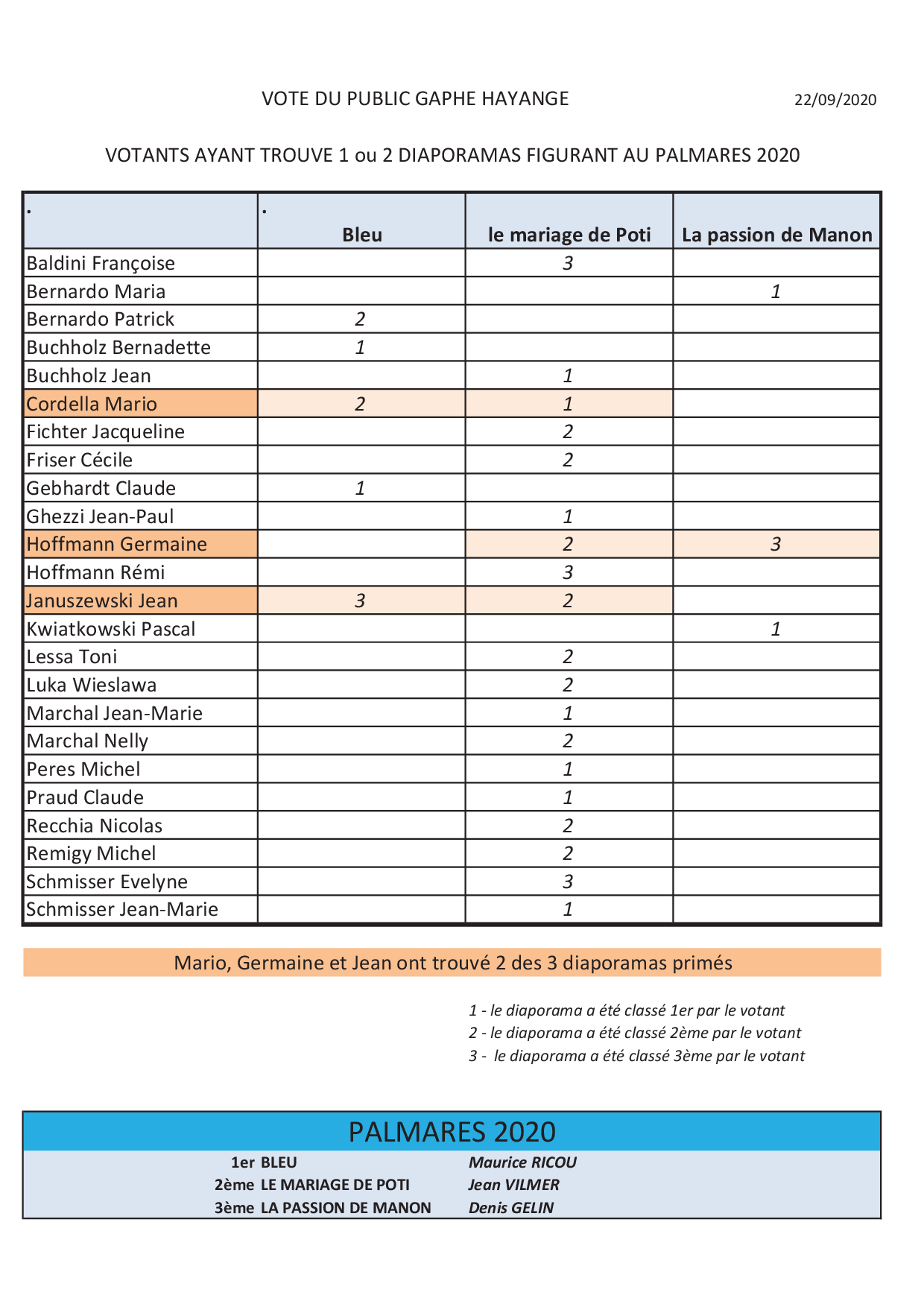 VOTE DU PUBLIC GAPHE HAYANGE

22/09/2020

VOTANTS AYANT TROUVE 1 ou 2 DIAPORAMAS FIGURANT AU PALMARES 2020

| . | . Bleu | le mariage de Poti | La passion de Manon |
|---|---|---|---|
| Baldini Françoise | | 3 | |
| Bernardo Maria | | | 1 |
| Bernardo Patrick | 2 | | |
| Buchholz Bernadette | 1 | | |
| Buchholz Jean | | 1 | |
| Cordella Mario | 2 | 1 | |
| Fichter Jacqueline | | 2 | |
| Friser Cécile | | 2 | |
| Gebhardt Claude | 1 | | |
| Ghezzi Jean-Paul | | 1 | |
| Hoffmann Germaine | | 2 | 3 |
| Hoffmann Rémi | | 3 | |
| Januszewski Jean | 3 | 2 | |
| Kwiatkowski Pascal | | | 1 |
| Lessa Toni | | 2 | |
| Luka Wieslawa | | 2 | |
| Marchal Jean-Marie | | 1 | |
| Marchal Nelly | | 2 | |
| Peres Michel | | 1 | |
| Praud Claude | | 1 | |
| Recchia Nicolas | | 2 | |
| Remigy Michel | | 2 | |
| Schmisser Evelyne | | 3 | |
| Schmisser Jean-Marie | | 1 | |

Mario, Germaine et Jean ont trouvé 2 des 3 diaporamas primés

1 - le diaporama a été classé 1er par le votant
2 - le diaporama a été classé 2ème par le votant
3 - le diaporama a été classé 3ème par le votant

PALMARES 2020
1er BLEU Maurice RICOU
2ème LE MARIAGE DE POTI Jean VILMER
3ème LA PASSION DE MANON Denis GELIN